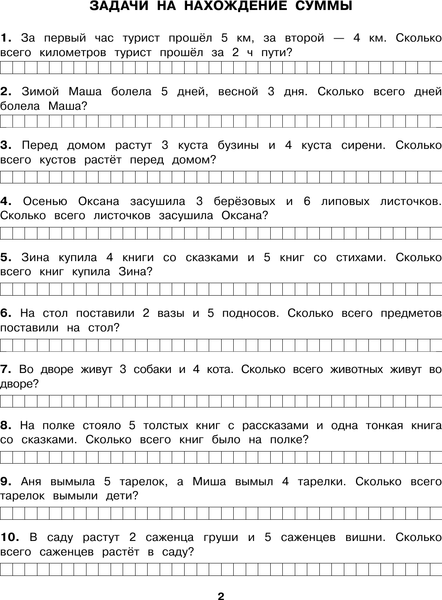 ЗАДАЧИ НА НАХОЖДЕНИЕ СУММЫ

1. За первый час турист прошёл 5 км, за второй — 4 км. Сколько всего километров турист прошёл за 2 ч пути?

2. Зимой Маша болела 5 дней, весной 3 дня. Сколько всего дней болела Маша?

3. Перед домом растут 3 куста бузины и 4 куста сирени. Сколько всего кустов растёт перед домом?

4. Осенью Оксана засушила 3 берёзовых и 6 липовых листочков. Сколько всего листочков засушила Оксана?

5. Зина купила 4 книги со сказками и 5 книг со стихами. Сколько всего книг купила Зина?

6. На стол поставили 2 вазы и 5 подносов. Сколько всего предметов поставили на стол?

7. Во дворе живут 3 собаки и 4 кота. Сколько всего животных живут во дворе?

8. На полке стояло 5 толстых книг с рассказами и одна тонкая книга со сказками. Сколько всего книг было на полке?

9. Аня вымыла 5 тарелок, а Миша вымыл 4 тарелки. Сколько всего тарелок вымыли дети?

10. В саду растут 2 саженца груши и 5 саженцев вишни. Сколько всего саженцев растёт в саду?

2